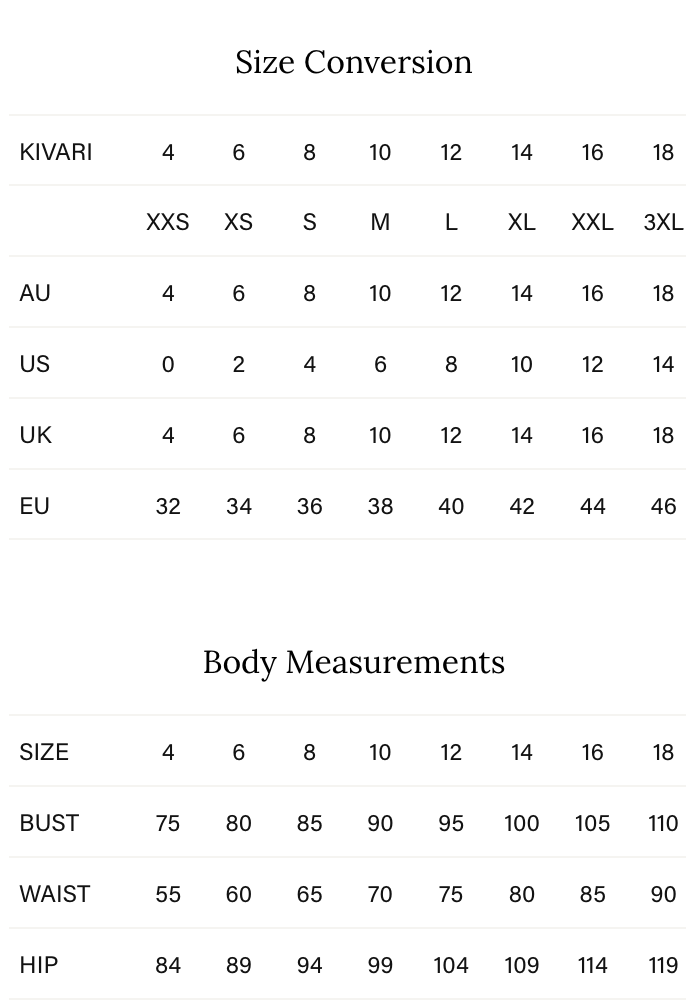 Size Conversion

| KIVARI | 4 | 6 | 8 | 10 | 12 | 14 | 16 | 18 |
|---|---|---|---|---|---|---|---|---|
| | XXS | XS | S | M | L | XL | XXL | 3XL |
| AU | 4 | 6 | 8 | 10 | 12 | 14 | 16 | 18 |
| US | 0 | 2 | 4 | 6 | 8 | 10 | 12 | 14 |
| UK | 4 | 6 | 8 | 10 | 12 | 14 | 16 | 18 |
| EU | 32 | 34 | 36 | 38 | 40 | 42 | 44 | 46 |

Body Measurements

| SIZE | 4 | 6 | 8 | 10 | 12 | 14 | 16 | 18 |
|---|---|---|---|---|---|---|---|---|
| BUST | 75 | 80 | 85 | 90 | 95 | 100 | 105 | 110 |
| WAIST | 55 | 60 | 65 | 70 | 75 | 80 | 85 | 90 |
| HIP | 84 | 89 | 94 | 99 | 104 | 109 | 114 | 119 |